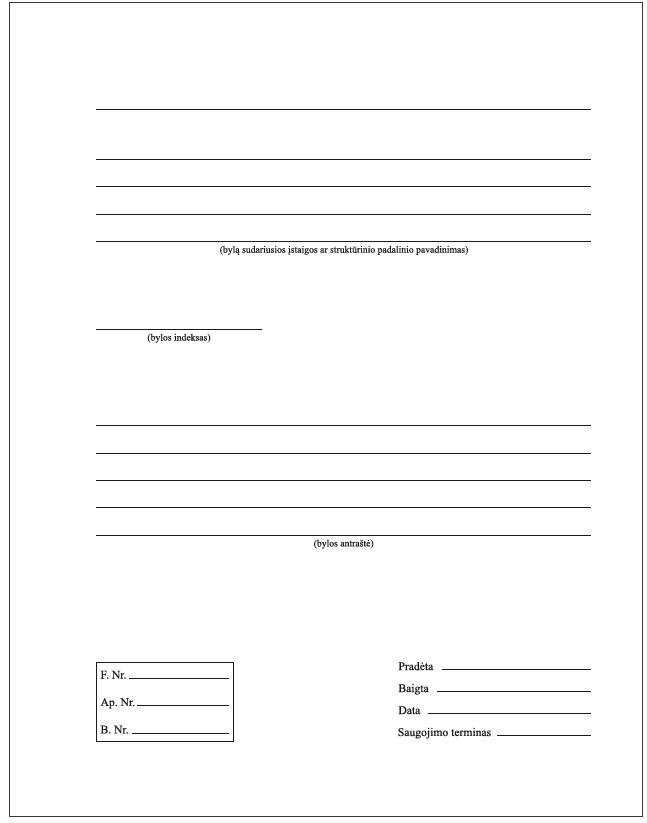 (bylą sudariusios įstaigos ar struktūrinio padalinio pavadinimas)

(bylos indeksas)

(bylos antraštė)

F. Nr.

Ap. Nr.

B. Nr.

Pradėta

Baigta

Data

Saugojimo terminas